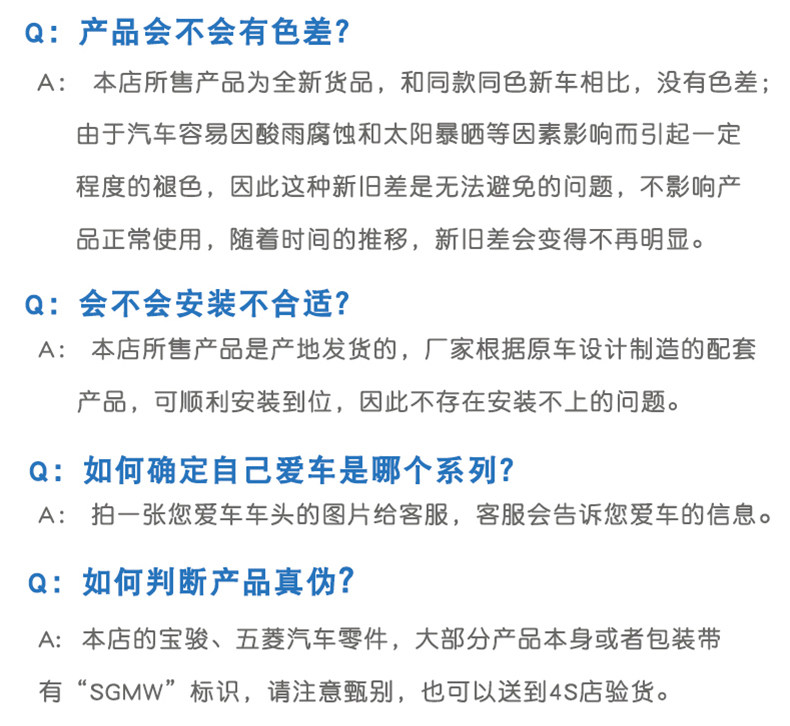 Q：产品会不会有色差?

A：本店所售产品为全新货品，和同款同色新车相比，没有色差；由于汽车容易因酸雨腐蚀和太阳暴晒等因素影响而引起一定程度的褪色，因此这种新旧差是无法避免的问题，不影响产品正常使用，随着时间的推移，新旧差会变得不再明显。

Q：会不会安装不合适?

A：本店所售产品是产地发货的，厂家根据原车设计制造的配套产品，可顺利安装到位，因此不存在安装不上的问题。

Q：如何确定自己爱车是哪个系列?

A：拍一张您爱车车头的图片给客服，客服会告诉您爱车的信息。

Q：如何判断产品真伪?

A：本店的宝骏、五菱汽车零件，大部分产品本身或者包装带有“SGMW”标识，请注意甄别，也可以送到4S店验货。